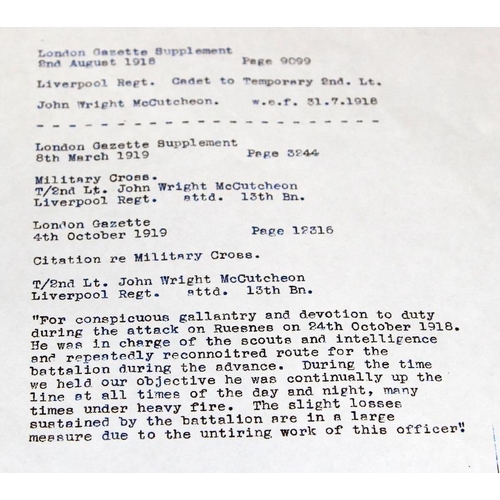 London Gazette Supplement
2nd August 1918 Page 9099

Liverpool Regt. Cadet to Temporary 2nd. Lt.

John Wright McCutcheon. w.e.f. 31.7.1918

- - - - - - - - - - - - - - - - - - - - - - - - -

London Gazette Supplement
8th March 1919 Page 3244

Military Cross.
T/2nd Lt. John Wright McCutcheon
Liverpool Regt. attd. 13th Bn.

London Gazette
4th October 1919 Page 12316

Citation re Military Cross.

T/2nd Lt. John Wright McCutcheon
Liverpool Regt. attd. 13th Bn.

"For conspicuous gallantry and devotion to duty during the attack on Ruesnes on 24th October 1918. He was in charge of the scouts and intelligence and repeatedly reconnoitred route for the battalion during the advance. During the time we held our objective he was continually up the line at all times of the day and night, many times under heavy fire. The slight losses sustained by the battalion are in a large measure due to the untiring work of this officer".